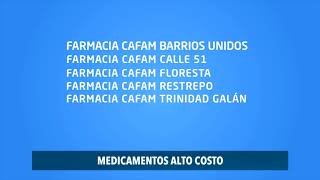 FARMACIA CAFAM BARRIOS UNIDOS
FARMACIA CAFAM CALLE 51
FARMACIA CAFAM FLORESTA
FARMACIA CAFAM RESTREPO
FARMACIA CAFAM TRINIDAD GALÁN

MEDICAMENTOS ALTO COSTO